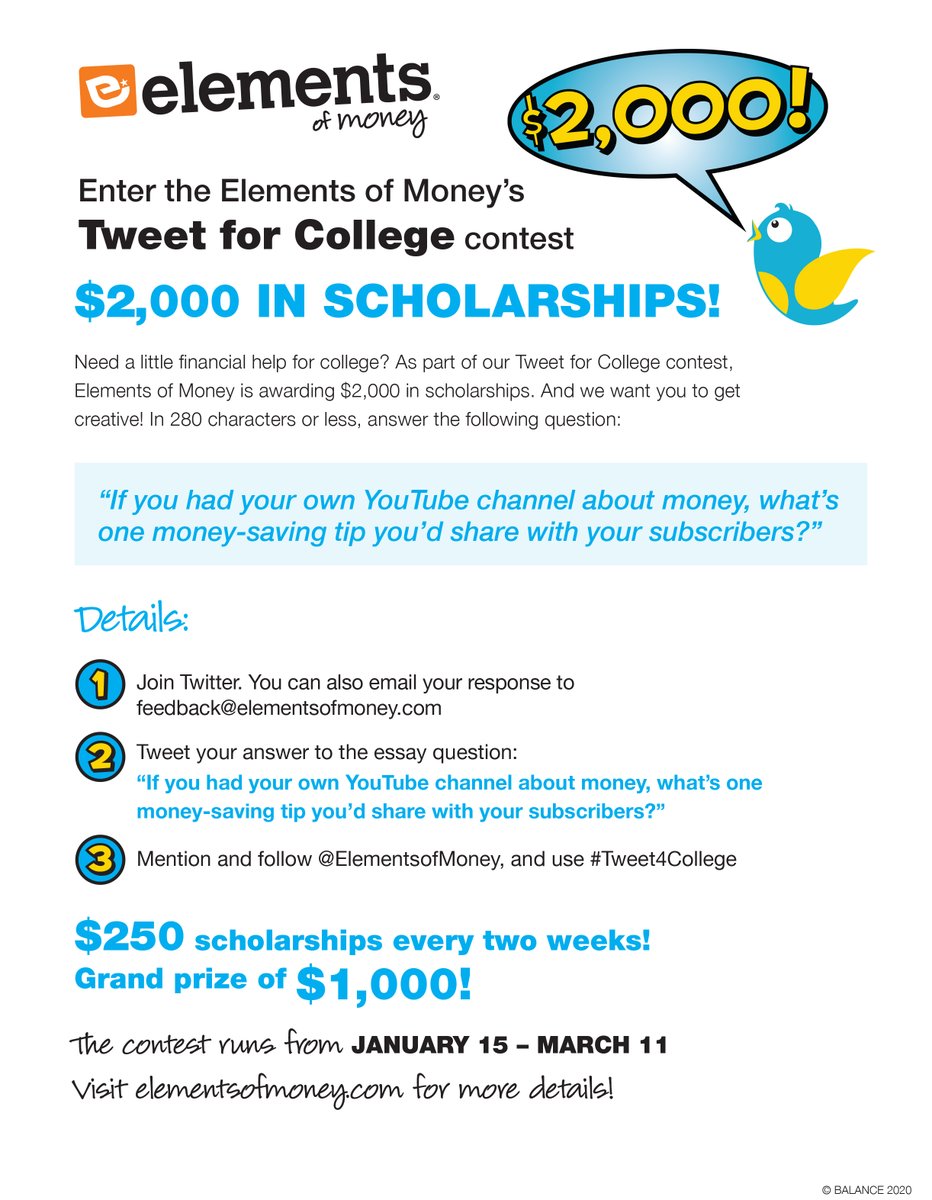 elements
of money

$2,000!

Enter the Elements of Money's
Tweet for College contest

$2,000 IN SCHOLARSHIPS!

Need a little financial help for college? As part of our Tweet for College contest, Elements of Money is awarding $2,000 in scholarships. And we want you to get creative! In 280 characters or less, answer the following question:

"If you had your own YouTube channel about money, what's one money-saving tip you'd share with your subscribers?"

Details:

1 Join Twitter. You can also email your response to feedback@elementsofmoney.com

2 Tweet your answer to the essay question:
"If you had your own YouTube channel about money, what's one money-saving tip you'd share with your subscribers?"

3 Mention and follow @ElementsofMoney, and use #Tweet4College

$250 scholarships every two weeks!
Grand prize of $1,000!

The contest runs from JANUARY 15 – MARCH 11
Visit elementsofmoney.com for more details!

© BALANCE 2020